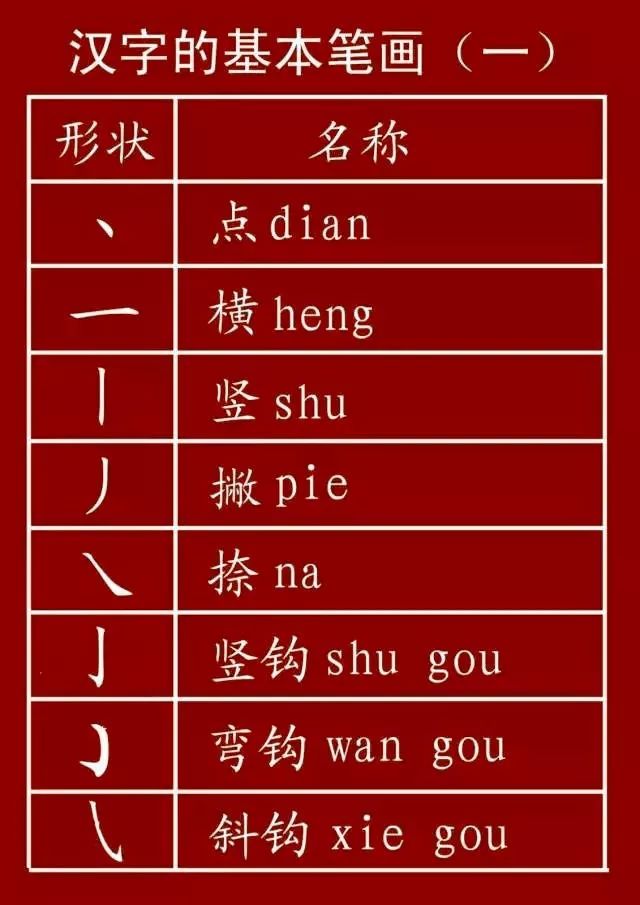 汉字的基本笔画（一）

| 形状 | 名称 |
|---|---|
| 丶 | 点 dian |
| 一 | 横 heng |
| 丨 | 竖 shu |
| 丿 | 撇 pie |
| ㇏ | 捺 na |
| 亅 | 竖钩 shu gou |
| ㇁ | 弯钩 wan gou |
| ㇂ | 斜钩 xie gou |